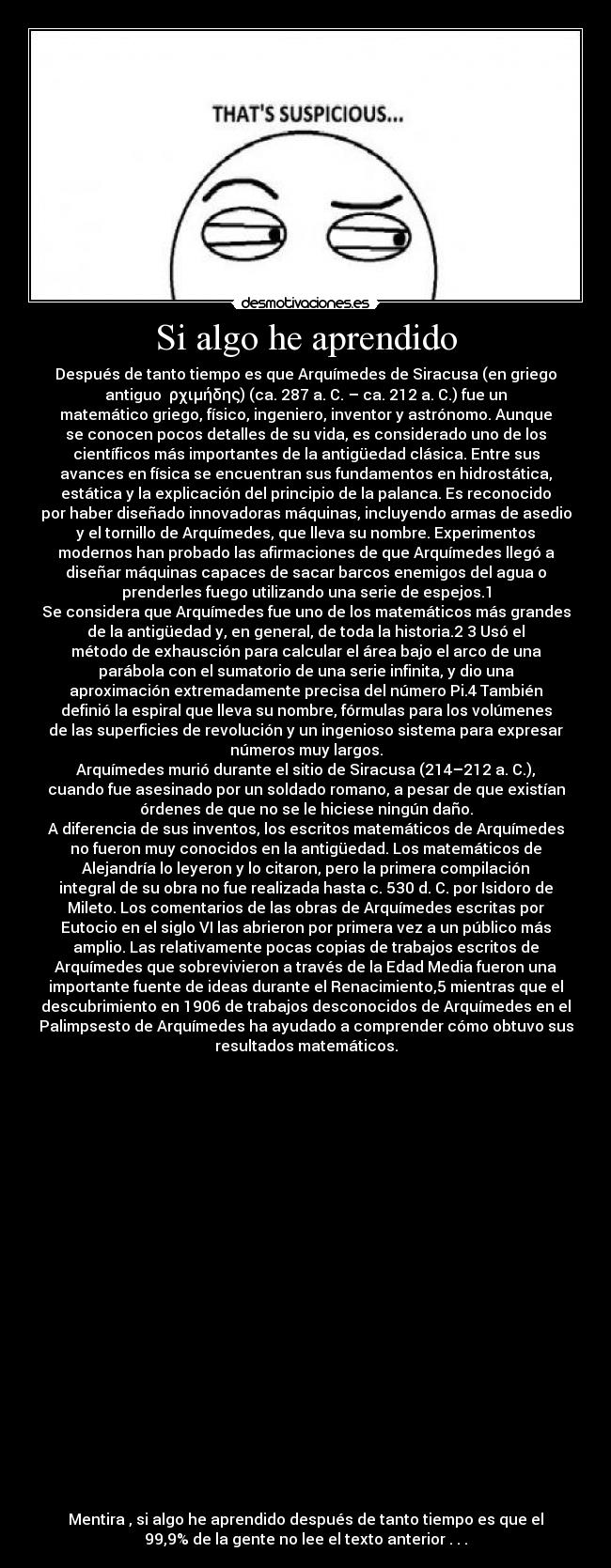 THAT'S SUSPICIOUS...

desmotivaciones.es

Si algo he aprendido

Después de tanto tiempo es que Arquímedes de Siracusa (en griego antiguo ρχιμήδης) (ca. 287 a. C. – ca. 212 a. C.) fue un matemático griego, físico, ingeniero, inventor y astrónomo. Aunque se conocen pocos detalles de su vida, es considerado uno de los científicos más importantes de la antigüedad clásica. Entre sus avances en física se encuentran sus fundamentos en hidrostática, estática y la explicación del principio de la palanca. Es reconocido por haber diseñado innovadoras máquinas, incluyendo armas de asedio y el tornillo de Arquímedes, que lleva su nombre. Experimentos modernos han probado las afirmaciones de que Arquímedes llegó a diseñar máquinas capaces de sacar barcos enemigos del agua o prenderles fuego utilizando una serie de espejos.1
Se considera que Arquímedes fue uno de los matemáticos más grandes de la antigüedad y, en general, de toda la historia.2 3 Usó el método de exhausción para calcular el área bajo el arco de una parábola con el sumatorio de una serie infinita, y dio una aproximación extremadamente precisa del número Pi.4 También definió la espiral que lleva su nombre, fórmulas para los volúmenes de las superficies de revolución y un ingenioso sistema para expresar números muy largos.
Arquímedes murió durante el sitio de Siracusa (214–212 a. C.), cuando fue asesinado por un soldado romano, a pesar de que existían órdenes de que no se le hiciese ningún daño.
A diferencia de sus inventos, los escritos matemáticos de Arquímedes no fueron muy conocidos en la antigüedad. Los matemáticos de Alejandría lo leyeron y lo citaron, pero la primera compilación integral de su obra no fue realizada hasta c. 530 d. C. por Isidoro de Mileto. Los comentarios de las obras de Arquímedes escritas por Eutocio en el siglo VI las abrieron por primera vez a un público más amplio. Las relativamente pocas copias de trabajos escritos de Arquímedes que sobrevivieron a través de la Edad Media fueron una importante fuente de ideas durante el Renacimiento,5 mientras que el descubrimiento en 1906 de trabajos desconocidos de Arquímedes en el Palimpsesto de Arquímedes ha ayudado a comprender cómo obtuvo sus resultados matemáticos.

Mentira , si algo he aprendido después de tanto tiempo es que el 99,9% de la gente no lee el texto anterior . . .